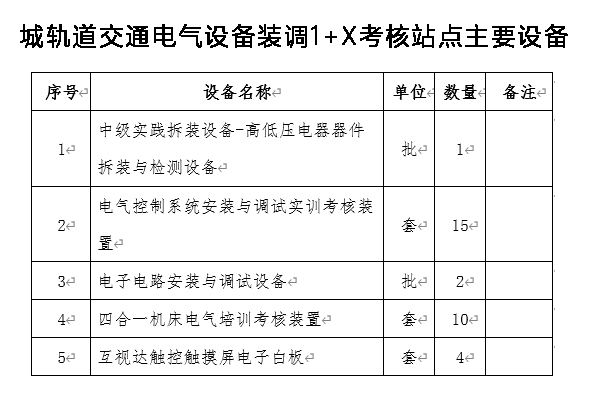 城轨道交通电气设备装调1+X考核站点主要设备

| 序号 | 设备名称 | 单位 | 数量 | 备注 |
|---|---|---|---|---|
| 1 | 中级实践拆装设备-高低压电器器件拆装与检测设备 | 批 | 1 | |
| 2 | 电气控制系统安装与调试实训考核装置 | 套 | 15 | |
| 3 | 电子电路安装与调试设备 | 批 | 2 | |
| 4 | 四合一机床电气培训考核装置 | 套 | 10 | |
| 5 | 互视达触控触摸屏电子白板 | 套 | 4 | |